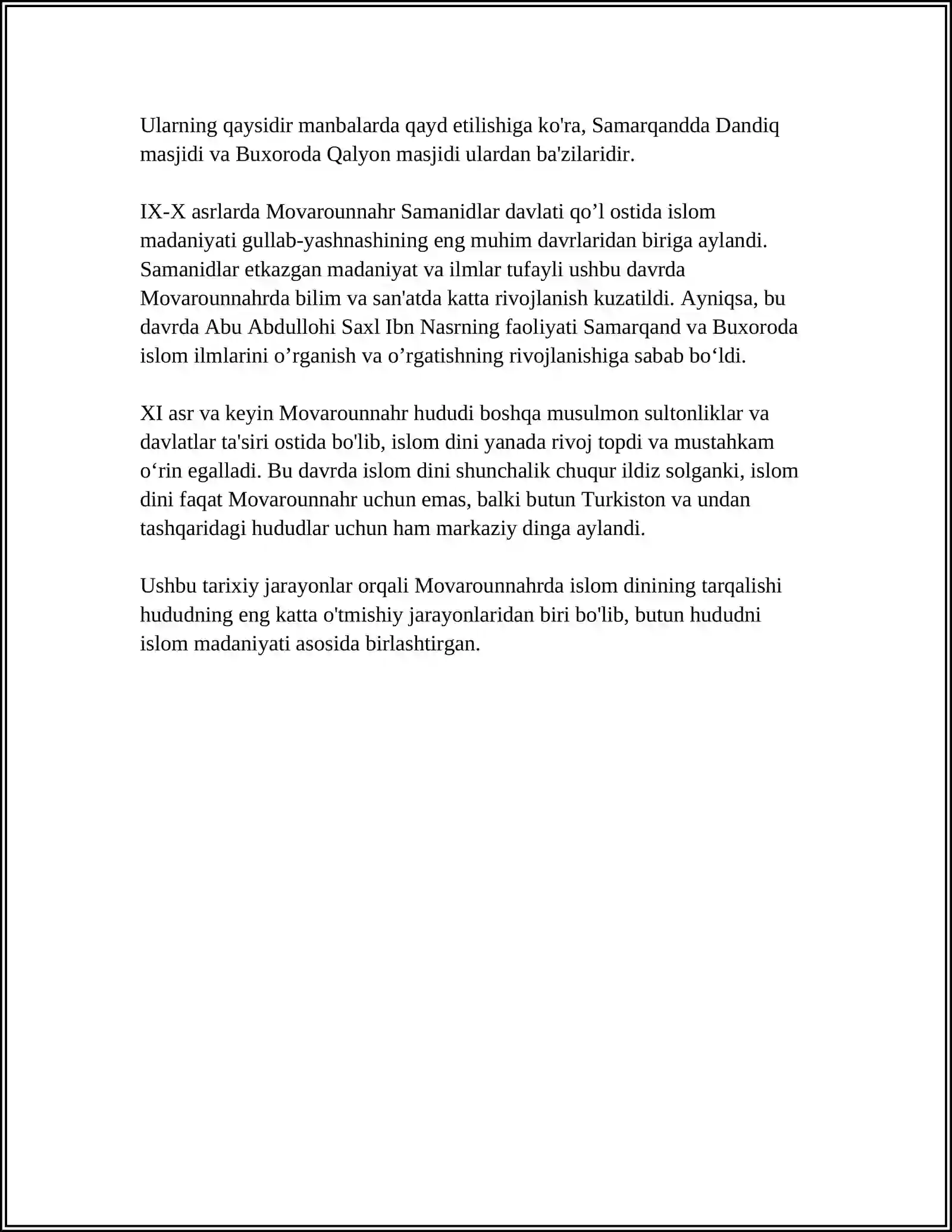 Ularning qaysidir manbalarda qayd etilishiga ko'ra, Samarqandda Dandiq masjidi va Buxoroda Qalyon masjidi ulardan ba'zilaridir.

IX-X asrlarda Movarounnahr Samanidlar davlati qo'l ostida islom madaniyati gullab-yashnashining eng muhim davrlaridan biriga aylandi. Samanidlar etkazgan madaniyat va ilmlar tufayli ushbu davrda Movarounnahrda bilim va san'atda katta rivojlanish kuzatildi. Ayniqsa, bu davrda Abu Abdullohi Saxl Ibn Nasrning faoliyati Samarqand va Buxoroda islom ilmlarini o'rganish va o'rgatishning rivojlanishiga sabab bo'ldi.

XI asr va keyin Movarounnahr hududi boshqa musulmon sultonliklar va davlatlar ta'siri ostida bo'lib, islom dini yanada rivoj topdi va mustahkam o'rin egalladi. Bu davrda islom dini shunchalik chuqur ildiz solganki, islom dini faqat Movarounnahr uchun emas, balki butun Turkiston va undan tashqaridagi hududlar uchun ham markaziy dinga aylandi.

Ushbu tarixiy jarayonlar orqali Movarounnahrda islom dinining tarqalishi hududning eng katta o'tmishiy jarayonlaridan biri bo'lib, butun hududni islom madaniyati asosida birlashtirgan.